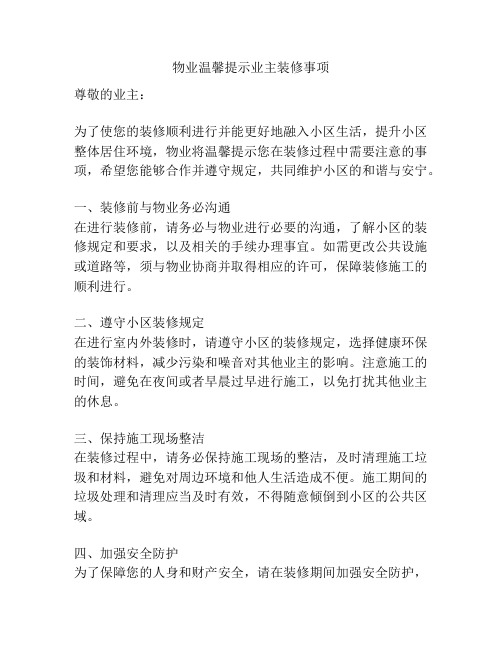 物业温馨提示业主装修事项

尊敬的业主：

为了使您的装修顺利进行并能更好地融入小区生活，提升小区整体居住环境，物业将温馨提示您在装修过程中需要注意的事项，希望您能够合作并遵守规定，共同维护小区的和谐与安宁。

一、装修前与物业务必沟通
在进行装修前，请务必与物业进行必要的沟通，了解小区的装修规定和要求，以及相关的手续办理事宜。如需更改公共设施或道路等，须与物业协商并取得相应的许可，保障装修施工的顺利进行。

二、遵守小区装修规定
在进行室内外装修时，请遵守小区的装修规定，选择健康环保的装饰材料，减少污染和噪音对其他业主的影响。注意施工的时间，避免在夜间或者早晨过早进行施工，以免打扰其他业主的休息。

三、保持施工现场整洁
在装修过程中，请务必保持施工现场的整洁，及时清理施工垃圾和材料，避免对周边环境和他人生活造成不便。施工期间的垃圾处理和清理应当及时有效，不得随意倾倒到小区的公共区域。

四、加强安全防护
为了保障您的人身和财产安全，请在装修期间加强安全防护，